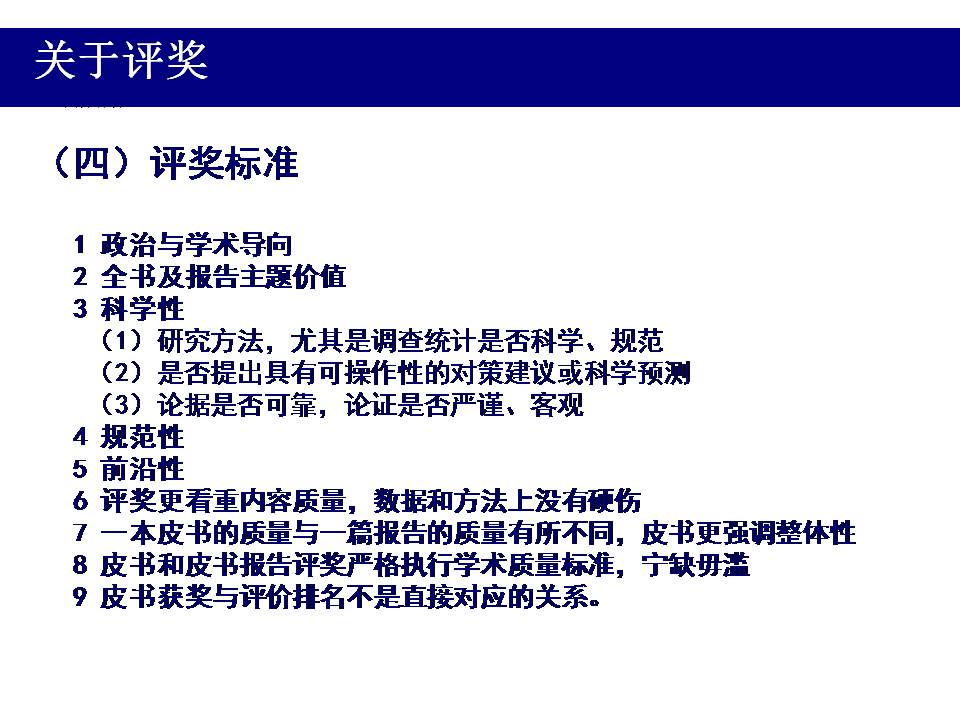 关于评奖

（四）评奖标准

1 政治与学术导向
2 全书及报告主题价值
3 科学性
（1）研究方法，尤其是调查统计是否科学、规范
（2）是否提出具有可操作性的对策建议或科学预测
（3）论据是否可靠，论证是否严谨、客观
4 规范性
5 前沿性
6 评奖更看重内容质量，数据和方法上没有硬伤
7 一本皮书的质量与一篇报告的质量有所不同，皮书更强调整体性
8 皮书和皮书报告评奖严格执行学术质量标准，宁缺毋滥
9 皮书获奖与评价排名不是直接对应的关系。